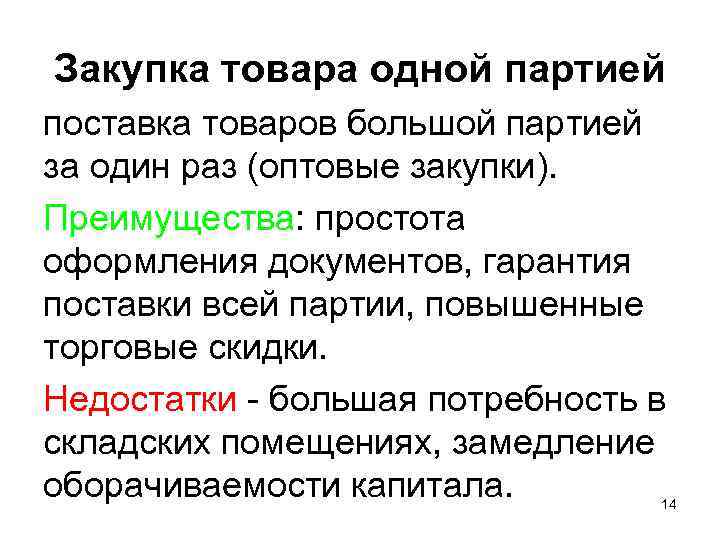 Закупка товара одной партией

поставка товаров большой партией за один раз (оптовые закупки).

Преимущества: простота оформления документов, гарантия поставки всей партии, повышенные торговые скидки.

Недостатки - большая потребность в складских помещениях, замедление оборачиваемости капитала.

14